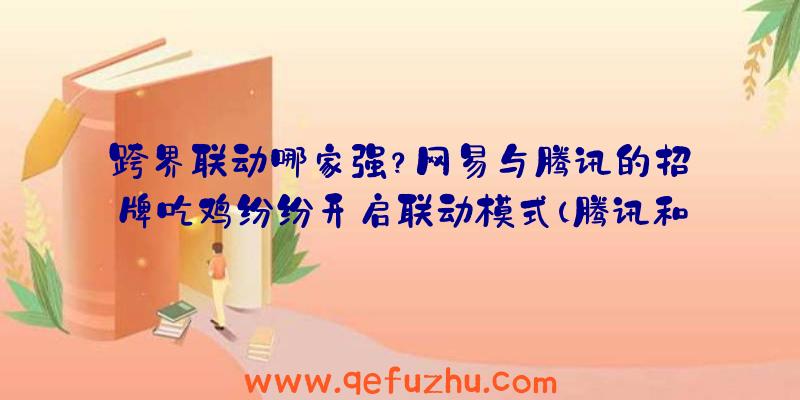 跨界联动哪家强?网易与腾讯的招牌吃鸡纷纷开启联动模式(腾讯和

www.qefuzhu.com